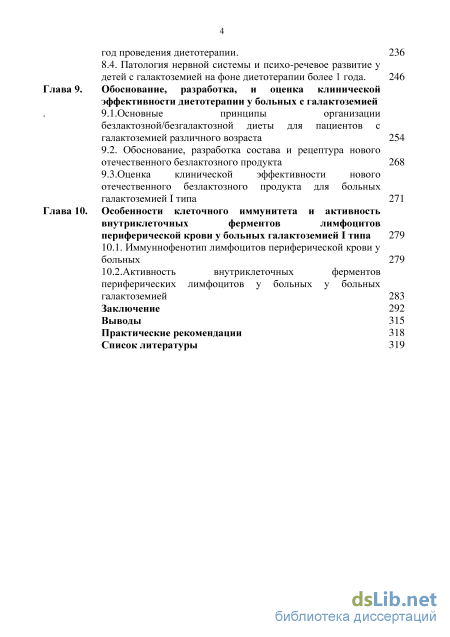 4

год проведения диетотерапии. 236

8.4. Патология нервной системы и психо-речевое развитие у детей с галактоземией на фоне диетотерапии более 1 года. 246

**Глава 9.** **Обоснование, разработка, и оценка клинической эффективности диетотерапии у больных с галактоземией**

.

9.1.Основные принципы организации безлактозной/безгалактозной диеты для пациентов с галактоземией различного возраста 254

9.2. Обоснование, разработка состава и рецептура нового отечественного безлактозного продукта 268

9.3.Оценка клинической эффективности нового отечественного безлактозного продукта для больных галактоземией I типа 271

**Глава 10.** **Особенности клеточного иммунитета и активность внутриклеточных ферментов лимфоцитов периферической крови у больных галактоземией I типа** 279

10.1. Иммуннофенотип лимфоцитов периферической крови у больных 279

10.2.Активность внутриклеточных ферментов периферических лимфоцитов у больных у больных галактоземией 283

**Заключение** 292

**Выводы** 315

**Практические рекомендации** 318

**Список литературы** 319

dsLib.net
библиотека диссертаций